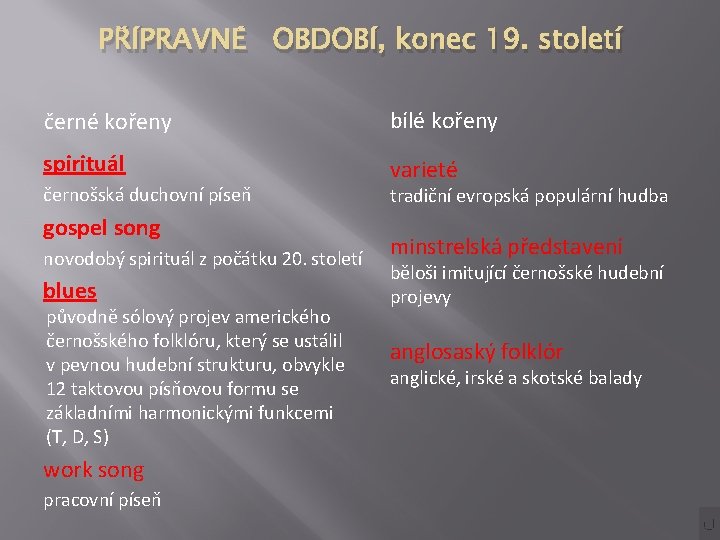 PŘÍPRAVNÉ OBDOBÍ, konec 19. století

černé kořeny

spirituál

černošská duchovní píseň

gospel song

novodobý spirituál z počátku 20. století

blues

původně sólový projev amerického černošského folklóru, který se ustálil v pevnou hudební strukturu, obvykle 12 taktovou písňovou formu se základními harmonickými funkcemi (T, D, S)

work song

pracovní píseň

bílé kořeny

varieté

tradiční evropská populární hudba

minstrelská představení

běloši imitující černošské hudební projevy

anglosaský folklór

anglické, irské a skotské balady